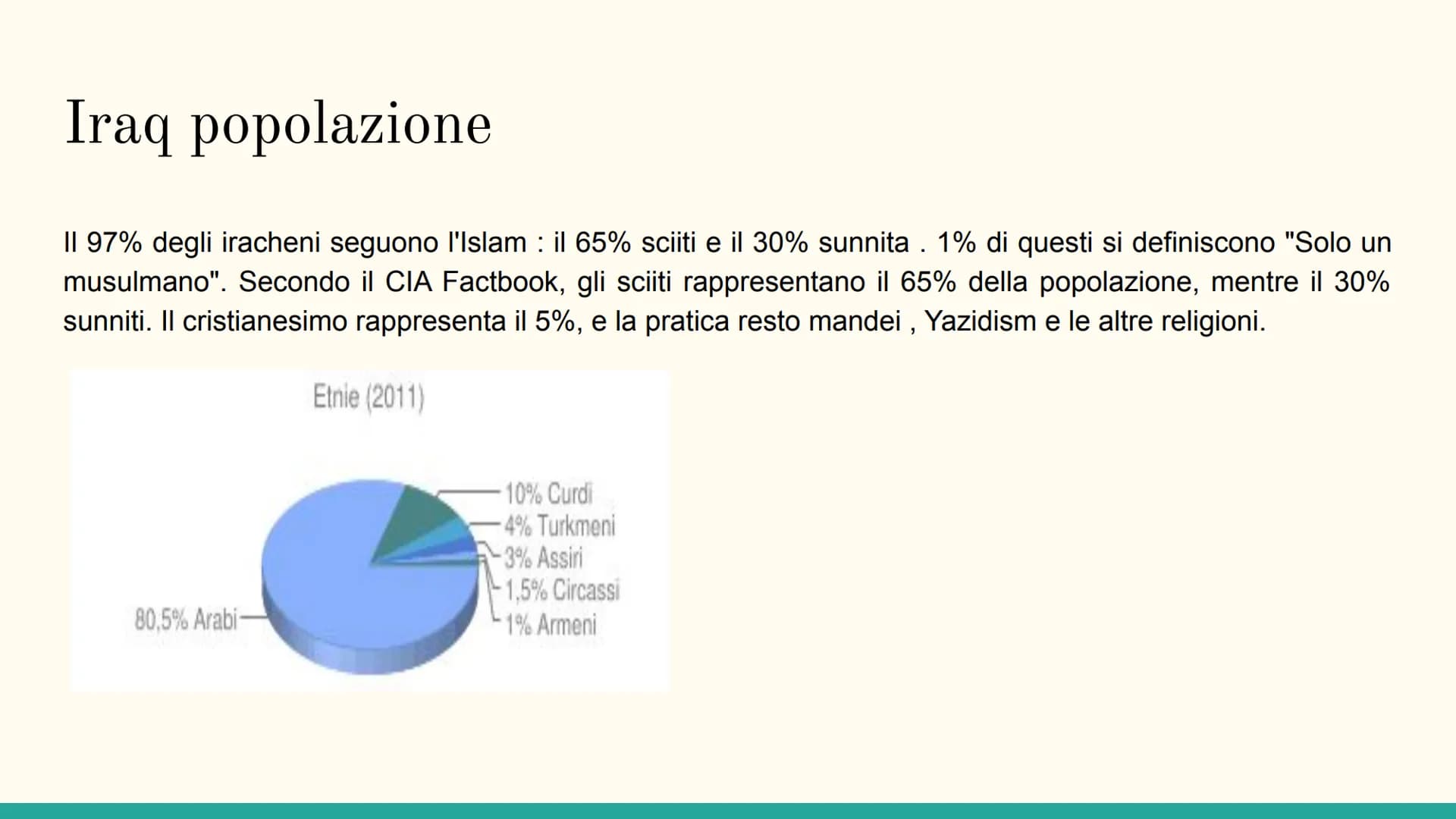 Iraq popolazione

Il 97% degli iracheni seguono l'Islam : il 65% sciiti e il 30% sunnita . 1% di questi si definiscono "Solo un musulmano". Secondo il CIA Factbook, gli sciiti rappresentano il 65% della popolazione, mentre il 30% sunniti. Il cristianesimo rappresenta il 5%, e la pratica resto mandei , Yazidism e le altre religioni.

Etnie (2011)

10% Curdi
4% Turkmeni
3% Assiri
1,5% Circassi
1% Armeni
80,5% Arabi